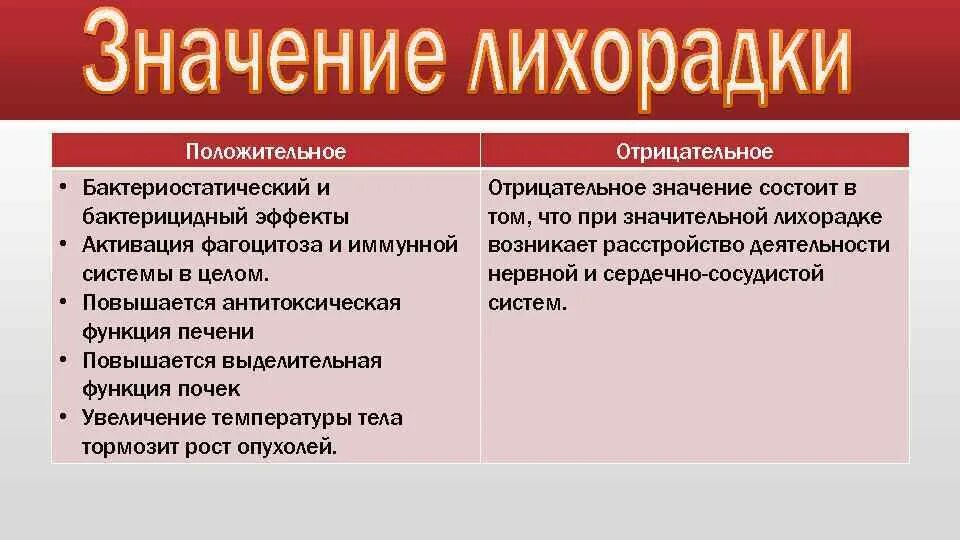 Значение лихорадки

| Положительное | Отрицательное |
|---|---|
| • Бактериостатический и бактерицидный эффекты • Активация фагоцитоза и иммунной системы в целом. • Повышается антитоксическая функция печени • Повышается выделительная функция почек • Увеличение температуры тела тормозит рост опухолей. | Отрицательное значение состоит в том, что при значительной лихорадке возникает расстройство деятельности нервной и сердечно-сосудистой систем. |